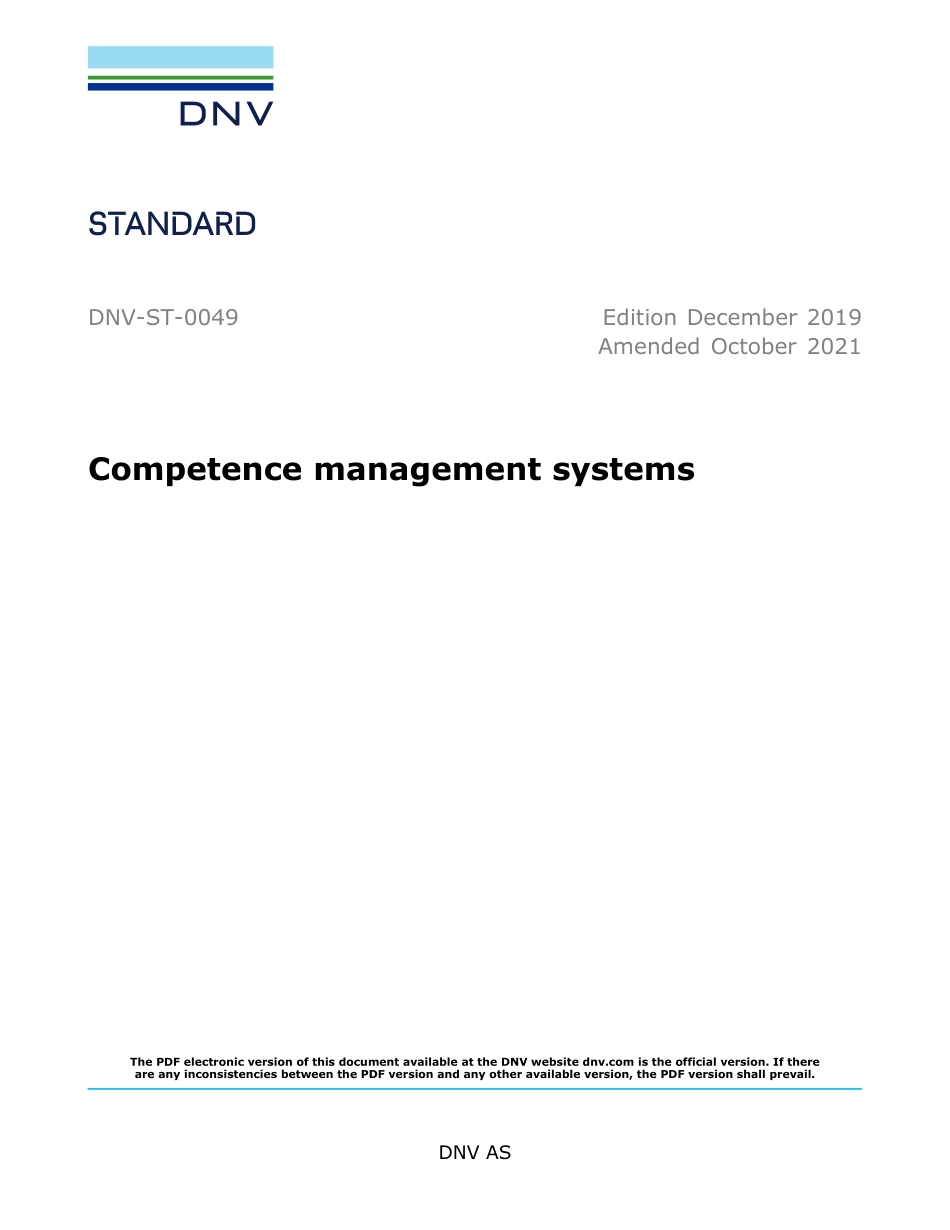 DNV

STANDARD

DNV-ST-0049

Edition December 2019
Amended October 2021

Competence management systems

The PDF electronic version of this document available at the DNV website dnv.com is the official version. If there are any inconsistencies between the PDF version and any other available version, the PDF version shall prevail.

DNV AS